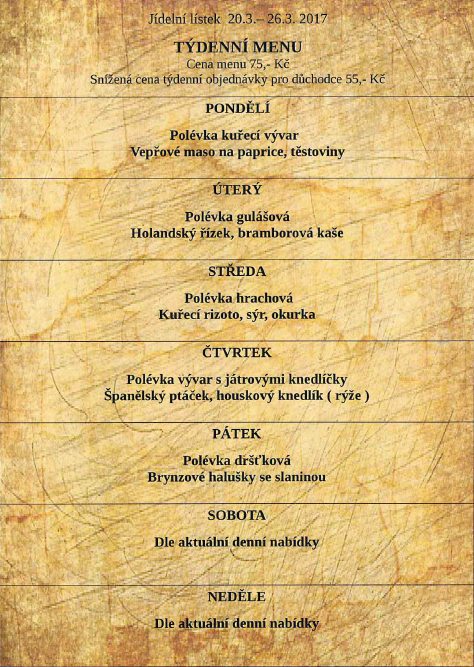 Jídelní lístek 20.3.– 26.3. 2017

TÝDENNÍ MENU
Cena menu 75,- Kč
Snížená cena týdenní objednávky pro důchodce 55,- Kč

PONDĚLÍ

Polévka kuřecí vývar
Vepřové maso na paprice, těstoviny

ÚTERÝ

Polévka gulášová
Holandský řízek, bramborová kaše

STŘEDA

Polévka hrachová
Kuřecí rizoto, sýr, okurka

ČTVRTEK

Polévka vývar s játrovými knedlíčky
Španělský ptáček, houskový knedlík ( rýže )

PÁTEK

Polévka dršťková
Brynzové halušky se slaninou

SOBOTA

Dle aktuální denní nabídky

NEDĚLE

Dle aktuální denní nabídky